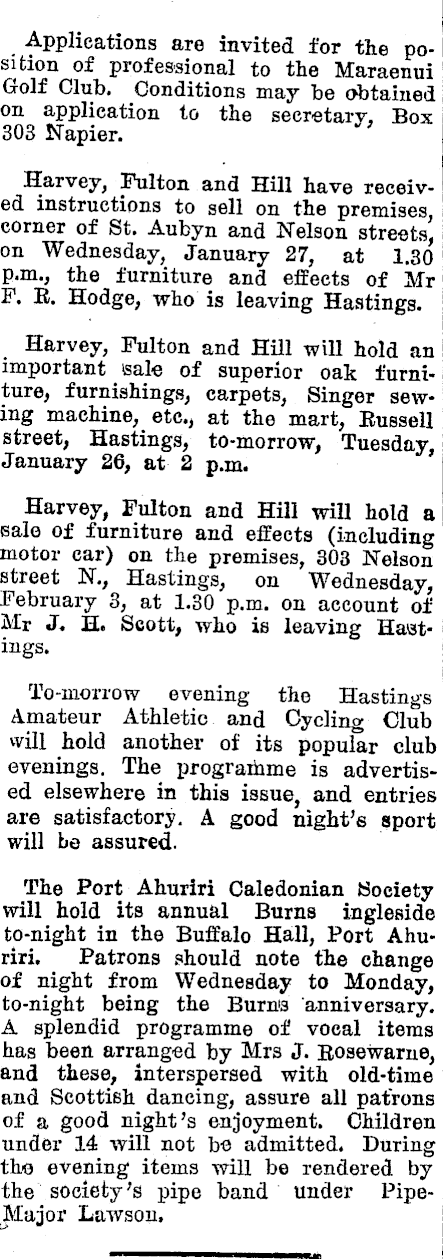 Applications are invited for the position of professional to the Maraenui Golf Club. Conditions may be obtained on application to the secretary, Box 303 Napier.

Harvey, Fulton and Hill have received instructions to sell on the premises, corner of St. Aubyn and Nelson streets, on Wednesday, January 27, at 1.30 p.m., the furniture and effects of Mr F. R. Hodge, who is leaving Hastings.

Harvey, Fulton and Hill will hold an important sale of superior oak furniture, furnishings, carpets, Singer sewing machine, etc., at the mart, Russell street, Hastings, to-morrow, Tuesday, January 26, at 2 p.m.

Harvey, Fulton and Hill will hold a sale of furniture and effects (including motor car) on the premises, 303 Nelson street N., Hastings, on Wednesday, February 3, at 1.30 p.m. on account of Mr J. H. Scott, who is leaving Hastings.

To-morrow evening the Hastings Amateur Athletic and Cycling Club will hold another of its popular club evenings. The programme is advertised elsewhere in this issue, and entries are satisfactory. A good night's sport will be assured.

The Port Ahuriri Caledonian Society will hold its annual Burns ingleside to-night in the Buffalo Hall, Port Ahuriri. Patrons should note the change of night from Wednesday to Monday, to-night being the Burns anniversary. A splendid programme of vocal items has been arranged by Mrs J. Rosewarne, and these, interspersed with old-time and Scottish dancing, assure all patrons of a good night's enjoyment. Children under 14 will not be admitted. During the evening items will be rendered by the society's pipe band under Pipe-Major Lawson.